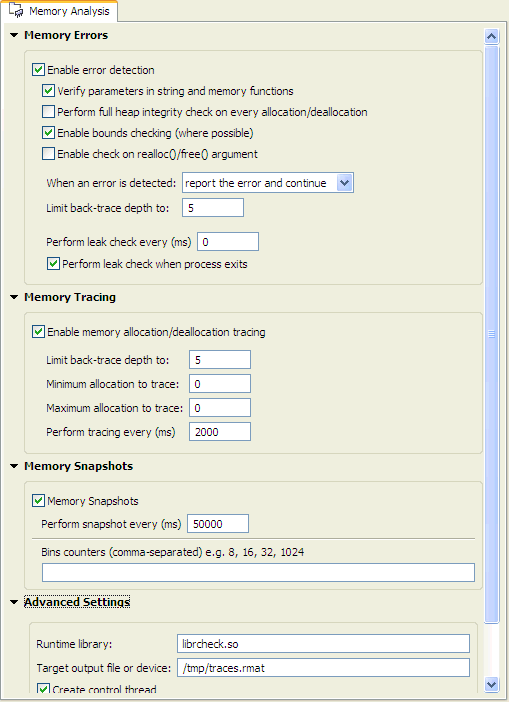 Memory Analysis

Memory Errors

Enable error detection

Verify parameters in string and memory functions

Perform full heap integrity check on every allocation/deallocation

Enable bounds checking (where possible)

Enable check on realloc()/free() argument

When an error is detected: report the error and continue

Limit back-trace depth to: 5

Perform leak check every (ms) 0

Perform leak check when process exits

Memory Tracing

Enable memory allocation/deallocation tracing

Limit back-trace depth to: 5

Minimum allocation to trace: 0

Maximum allocation to trace: 0

Perform tracing every (ms) 2000

Memory Snapshots

Memory Snapshots

Perform snapshot every (ms) 50000

Bins counters (comma-separated) e.g. 8, 16, 32, 1024

Advanced Settings

Runtime library: librcheck.so

Target output file or device: /tmp/traces.rmat

Create control thread